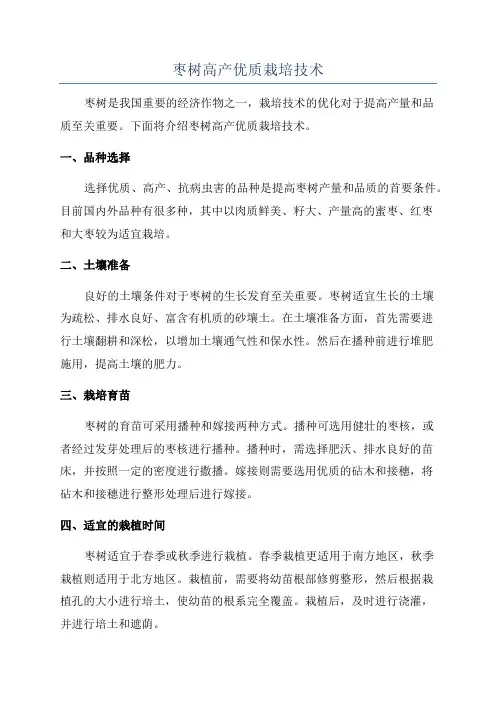 枣树高产优质栽培技术

枣树是我国重要的经济作物之一，栽培技术的优化对于提高产量和品质至关重要。下面将介绍枣树高产优质栽培技术。

一、品种选择

选择优质、高产、抗病虫害的品种是提高枣树产量和品质的首要条件。目前国内外品种有很多种，其中以肉质鲜美、籽大、产量高的蜜枣、红枣和大枣较为适宜栽培。

二、土壤准备

良好的土壤条件对于枣树的生长发育至关重要。枣树适宜生长的土壤为疏松、排水良好、富含有机质的砂壤土。在土壤准备方面，首先需要进行土壤翻耕和深松，以增加土壤通气性和保水性。然后在播种前进行堆肥施用，提高土壤的肥力。

三、栽培育苗

枣树的育苗可采用播种和嫁接两种方式。播种可选用健壮的枣核，或者经过发芽处理后的枣核进行播种。播种时，需选择肥沃、排水良好的苗床，并按照一定的密度进行撒播。嫁接则需要选用优质的砧木和接穗，将砧木和接穗进行整形处理后进行嫁接。

四、适宜的栽植时间

枣树适宜于春季或秋季进行栽植。春季栽植更适用于南方地区，秋季栽植则适用于北方地区。栽植前，需要将幼苗根部修剪整形，然后根据栽植孔的大小进行培土，使幼苗的根系完全覆盖。栽植后，及时进行浇灌，并进行培土和遮荫。